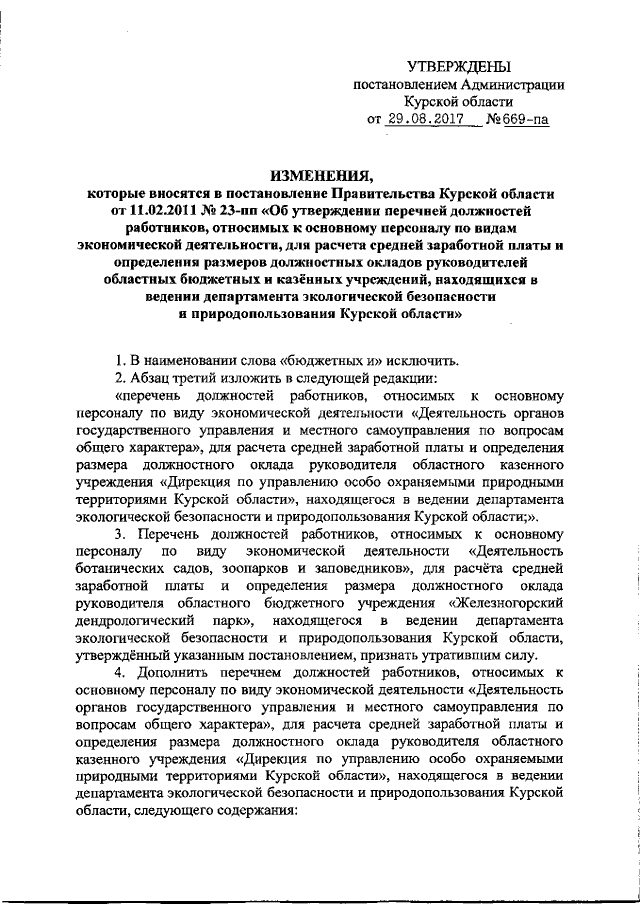 УТВЕРЖДЕНЫ
постановлением Администрации
Курской области
от 29.08.2017 №669-па

ИЗМЕНЕНИЯ,
которые вносятся в постановление Правительства Курской области от 11.02.2011 № 23-пп «Об утверждении перечней должностей работников, относимых к основному персоналу по видам экономической деятельности, для расчета средней заработной платы и определения размеров должностных окладов руководителей областных бюджетных и казённых учреждений, находящихся в ведении департамента экологической безопасности и природопользования Курской области»

1. В наименовании слова «бюджетных и» исключить.

2. Абзац третий изложить в следующей редакции:

«перечень должностей работников, относимых к основному персоналу по виду экономической деятельности «Деятельность органов государственного управления и местного самоуправления по вопросам общего характера», для расчета средней заработной платы и определения размера должностного оклада руководителя областного казенного учреждения «Дирекция по управлению особо охраняемыми природными территориями Курской области», находящегося в ведении департамента экологической безопасности и природопользования Курской области;».

3. Перечень должностей работников, относимых к основному персоналу по виду экономической деятельности «Деятельность ботанических садов, зоопарков и заповедников», для расчёта средней заработной платы и определения размера должностного оклада руководителя областного бюджетного учреждения «Железногорский дендрологический парк», находящегося в ведении департамента экологической безопасности и природопользования Курской области, утверждённый указанным постановлением, признать утратившим силу.

4. Дополнить перечнем должностей работников, относимых к основному персоналу по виду экономической деятельности «Деятельность органов государственного управления и местного самоуправления по вопросам общего характера», для расчета средней заработной платы и определения размера должностного оклада руководителя областного казенного учреждения «Дирекция по управлению особо охраняемыми природными территориями Курской области», находящегося в ведении департамента экологической безопасности и природопользования Курской области, следующего содержания: